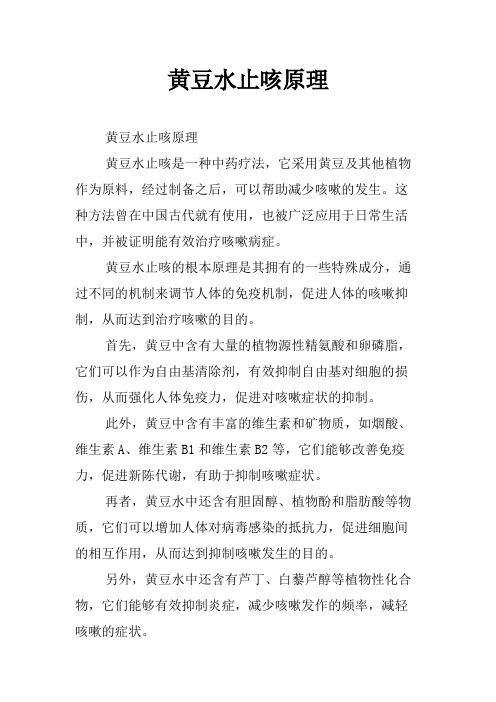 黄豆水止咳原理

黄豆水止咳原理

黄豆水止咳是一种中药疗法，它采用黄豆及其他植物作为原料，经过制备之后，可以帮助减少咳嗽的发生。这种方法曾在中国古代就有使用，也被广泛应用于日常生活中，并被证明能有效治疗咳嗽病症。

黄豆水止咳的根本原理是其拥有的一些特殊成分，通过不同的机制来调节人体的免疫机制，促进人体的咳嗽抑制，从而达到治疗咳嗽的目的。

首先，黄豆中含有大量的植物源性精氨酸和卵磷脂，它们可以作为自由基清除剂，有效抑制自由基对细胞的损伤，从而强化人体免疫力，促进对咳嗽症状的抑制。

此外，黄豆中含有丰富的维生素和矿物质，如烟酸、维生素 A、维生素 B1 和维生素 B2 等，它们能够改善免疫力，促进新陈代谢，有助于抑制咳嗽症状。

再者，黄豆水中还含有胆固醇、植物酚和脂肪酸等物质，它们可以增加人体对病毒感染的抵抗力，促进细胞间的相互作用，从而达到抑制咳嗽发生的目的。

另外，黄豆水中还含有芦丁、白藜芦醇等植物性化合物，它们能够有效抑制炎症，减少咳嗽发作的频率，减轻咳嗽的症状。